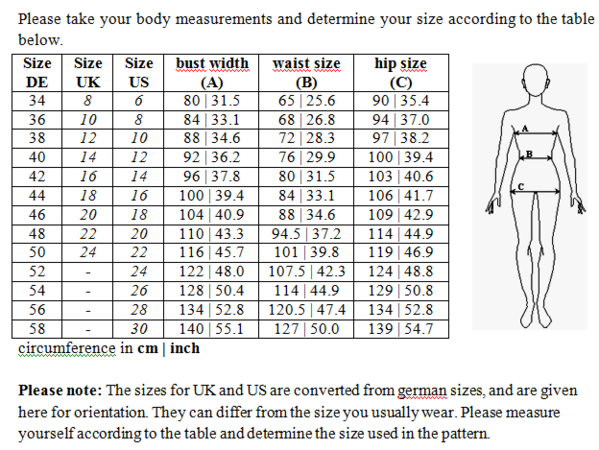 Please take your body measurements and determine your size according to the table below.

| Size DE | Size UK | Size US | bust width (A) | waist size (B) | hip size (C) |
|---|---|---|---|---|---|
| 34 | 8 | 6 | 80 \| 31.5 | 65 \| 25.6 | 90 \| 35.4 |
| 36 | 10 | 8 | 84 \| 33.1 | 68 \| 26.8 | 94 \| 37.0 |
| 38 | 12 | 10 | 88 \| 34.6 | 72 \| 28.3 | 97 \| 38.2 |
| 40 | 14 | 12 | 92 \| 36.2 | 76 \| 29.9 | 100 \| 39.4 |
| 42 | 16 | 14 | 96 \| 37.8 | 80 \| 31.5 | 103 \| 40.6 |
| 44 | 18 | 16 | 100 \| 39.4 | 84 \| 33.1 | 106 \| 41.7 |
| 46 | 20 | 18 | 104 \| 40.9 | 88 \| 34.6 | 109 \| 42.9 |
| 48 | 22 | 20 | 110 \| 43.3 | 94.5 \| 37.2 | 114 \| 44.9 |
| 50 | 24 | 22 | 116 \| 45.7 | 101 \| 39.8 | 119 \| 46.9 |
| 52 | - | 24 | 122 \| 48.0 | 107.5 \| 42.3 | 124 \| 48.8 |
| 54 | - | 26 | 128 \| 50.4 | 114 \| 44.9 | 129 \| 50.8 |
| 56 | - | 28 | 134 \| 52.8 | 120.5 \| 47.4 | 134 \| 52.8 |
| 58 | - | 30 | 140 \| 55.1 | 127 \| 50.0 | 139 \| 54.7 |

A
B
C

circumference in cm | inch

Please note: The sizes for UK and US are converted from german sizes, and are given here for orientation. They can differ from the size you usually wear. Please measure yourself according to the table and determine the size used in the pattern.